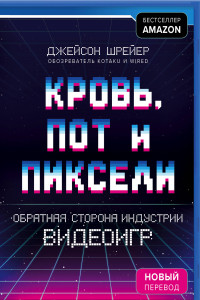 БЕСТСЕЛЛЕР
AMAZON

ДЖЕЙСОН ШРЕЙЕР
ОБОЗРЕВАТЕЛЬ KOTAKU И WIRED

КРОВЬ, ПОТ И ПИКСЕЛИ

ОБРАТНАЯ СТОРОНА ИНДУСТРИИ
ВИДЕОИГР

НОВЫЙ
ПЕРЕВОД